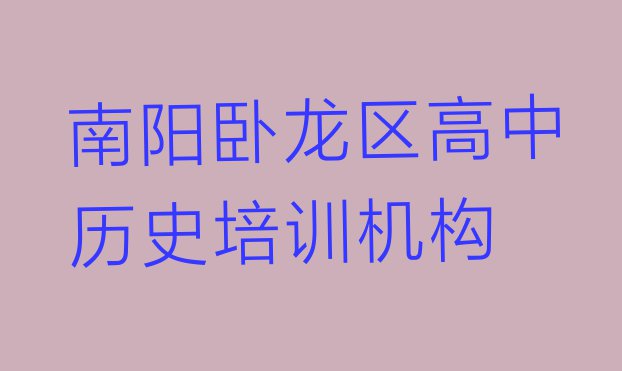 南阳卧龙区高中历史培训机构